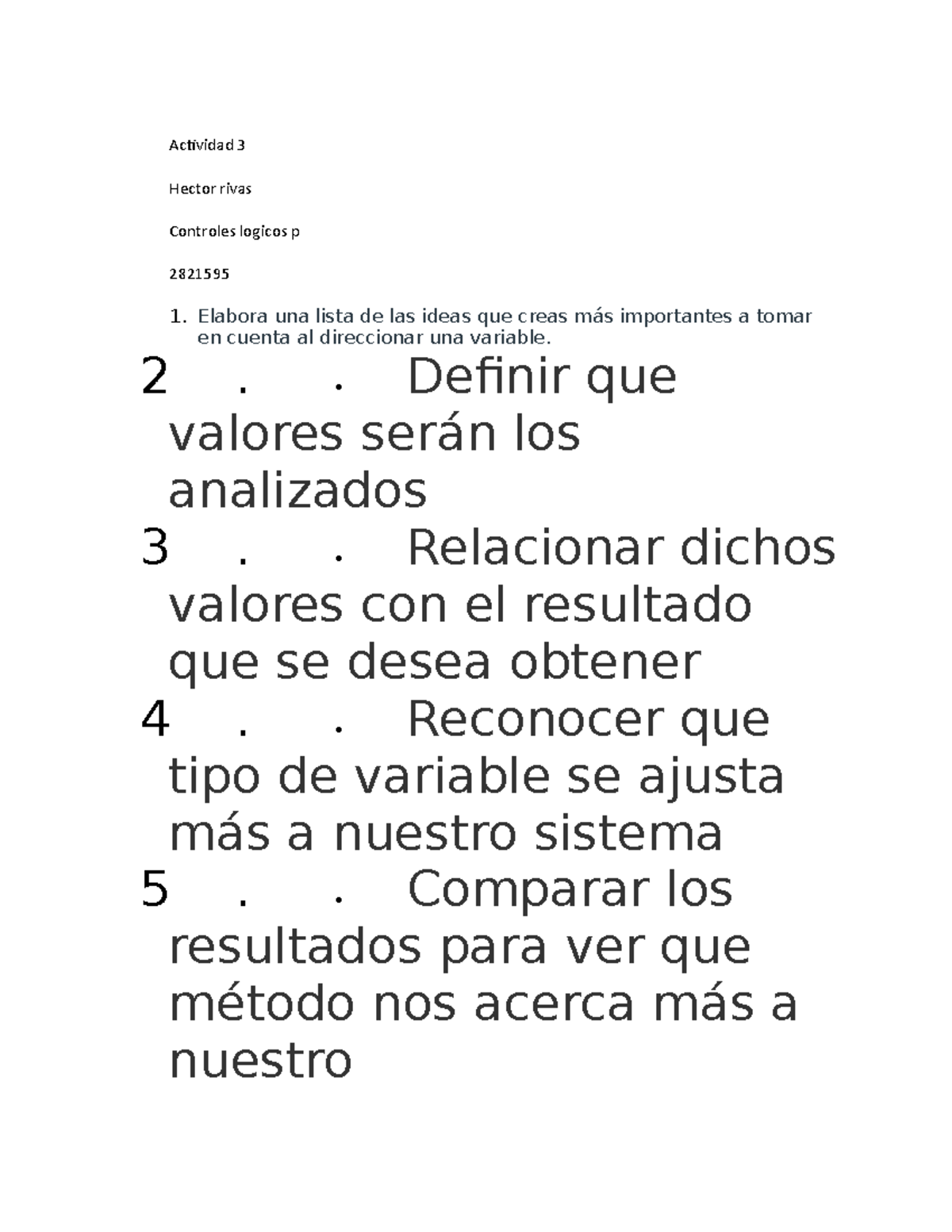 Actividad 3

Hector rivas

Controles logicos p

2821595

1. Elabora una lista de las ideas que creas más importantes a tomar en cuenta al direccionar una variable.

2 . . Definir que valores serán los analizados

3 . . Relacionar dichos valores con el resultado que se desea obtener

4 . . Reconocer que tipo de variable se ajusta más a nuestro sistema

5 . . Comparar los resultados para ver que método nos acerca más a nuestro